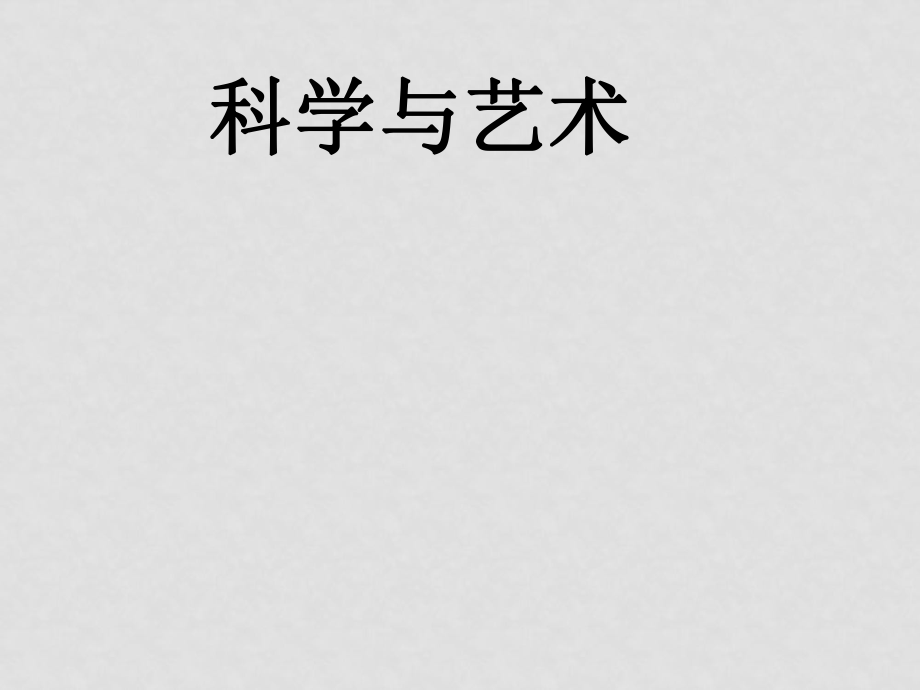 科学与艺术